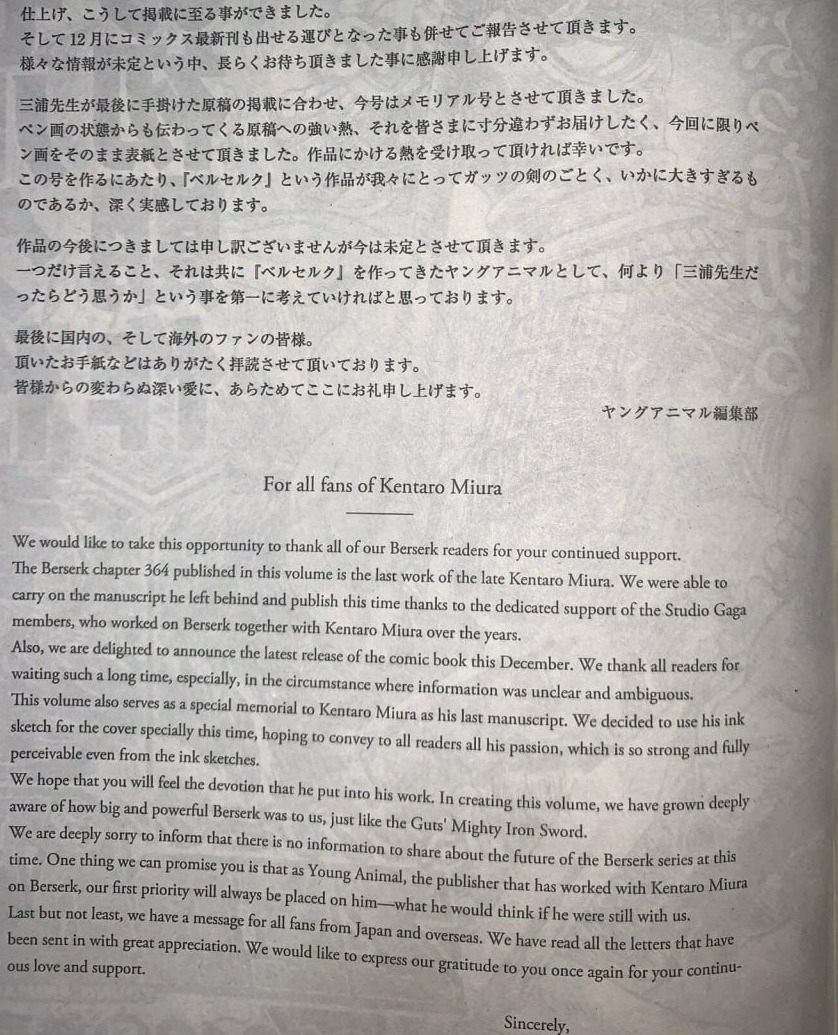 仕上げ、こうして掲載に至る事ができました。
そして12月にコミックス最新刊も出せる運びとなった事も併せてご報告させて頂きます。
様々な情報が未定という中、長らくお待ち頂きました事に感謝申し上げます。

三浦先生が最後に手掛けた原稿の掲載に合わせ、今号はメモリアル号とさせて頂きました。
ペン画の状態からも伝わってくる原稿への強い熱、それを皆さまに寸分違わずお届けしたく、今回に限りペン画をそのまま表紙とさせて頂きました。作品にかける熱を受け取って頂ければ幸いです。
この号を作るにあたり、『ベルセルク』という作品が我々にとってガッツの剣のごとく、いかに大きすぎるものであるか、深く実感しております。

作品の今後につきましては申し訳ございませんが今は未定とさせて頂きます。
一つだけ言えること、それは共に『ベルセルク』を作ってきたヤングアニマルとして、何より「三浦先生だったらどう思うか」という事を第一に考えていければと思っております。

最後に国内の、そして海外のファンの皆様。
頂いたお手紙などはありがたく拝読させて頂いております。
皆様からの変わらぬ深い愛に、あらためてここにお礼申し上げます。
ヤングアニマル編集部

For all fans of Kentaro Miura

We would like to take this opportunity to thank all of our Berserk readers for your continued support.
The Berserk chapter 364 published in this volume is the last work of the late Kentaro Miura. We were able to carry on the manuscript he left behind and publish this time thanks to the dedicated support of the Studio Gaga members, who worked on Berserk together with Kentaro Miura over the years.
Also, we are delighted to announce the latest release of the comic book this December. We thank all readers for waiting such a long time, especially, in the circumstance where information was unclear and ambiguous.
This volume also serves as a special memorial to Kentaro Miura as his last manuscript. We decided to use his ink sketch for the cover specially this time, hoping to convey to all readers all his passion, which is so strong and fully perceivable even from the ink sketches.
We hope that you will feel the devotion that he put into his work. In creating this volume, we have grown deeply aware of how big and powerful Berserk was to us, just like the Guts' Mighty Iron Sword.
We are deeply sorry to inform that there is no information to share about the future of the Berserk series at this time. One thing we can promise you is that as Young Animal, the publisher that has worked with Kentaro Miura on Berserk, our first priority will always be placed on him—what he would think if he were still with us.
Last but not least, we have a message for all fans from Japan and overseas. We have read all the letters that have been sent in with great appreciation. We would like to express our gratitude to you once again for your continuous love and support.

Sincerely,